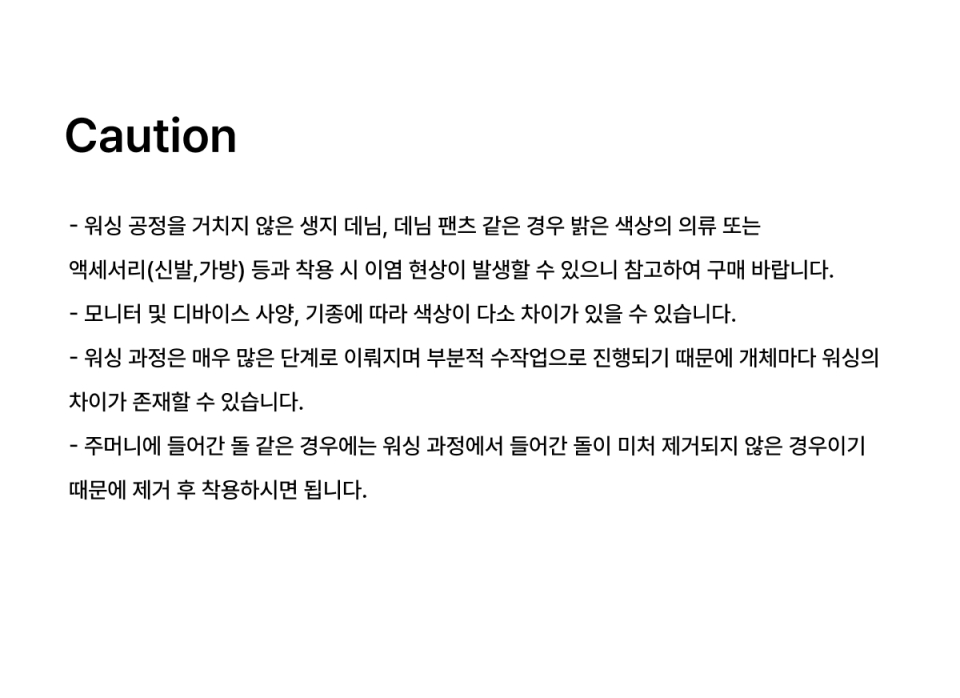 Caution

- 워싱 공정을 거치지 않은 생지 데님, 데님 팬츠 같은 경우 밝은 색상의 의류 또는 액세서리(신발,가방) 등과 착용 시 이염 현상이 발생할 수 있으니 참고하여 구매 바랍니다.

- 모니터 및 디바이스 사양, 기종에 따라 색상이 다소 차이가 있을 수 있습니다.

- 워싱 과정은 매우 많은 단계로 이뤄지며 부분적 수작업으로 진행되기 때문에 개체마다 워싱의 차이가 존재할 수 있습니다.

- 주머니에 들어간 돌 같은 경우에는 워싱 과정에서 들어간 돌이 미처 제거되지 않은 경우이기 때문에 제거 후 착용하시면 됩니다.